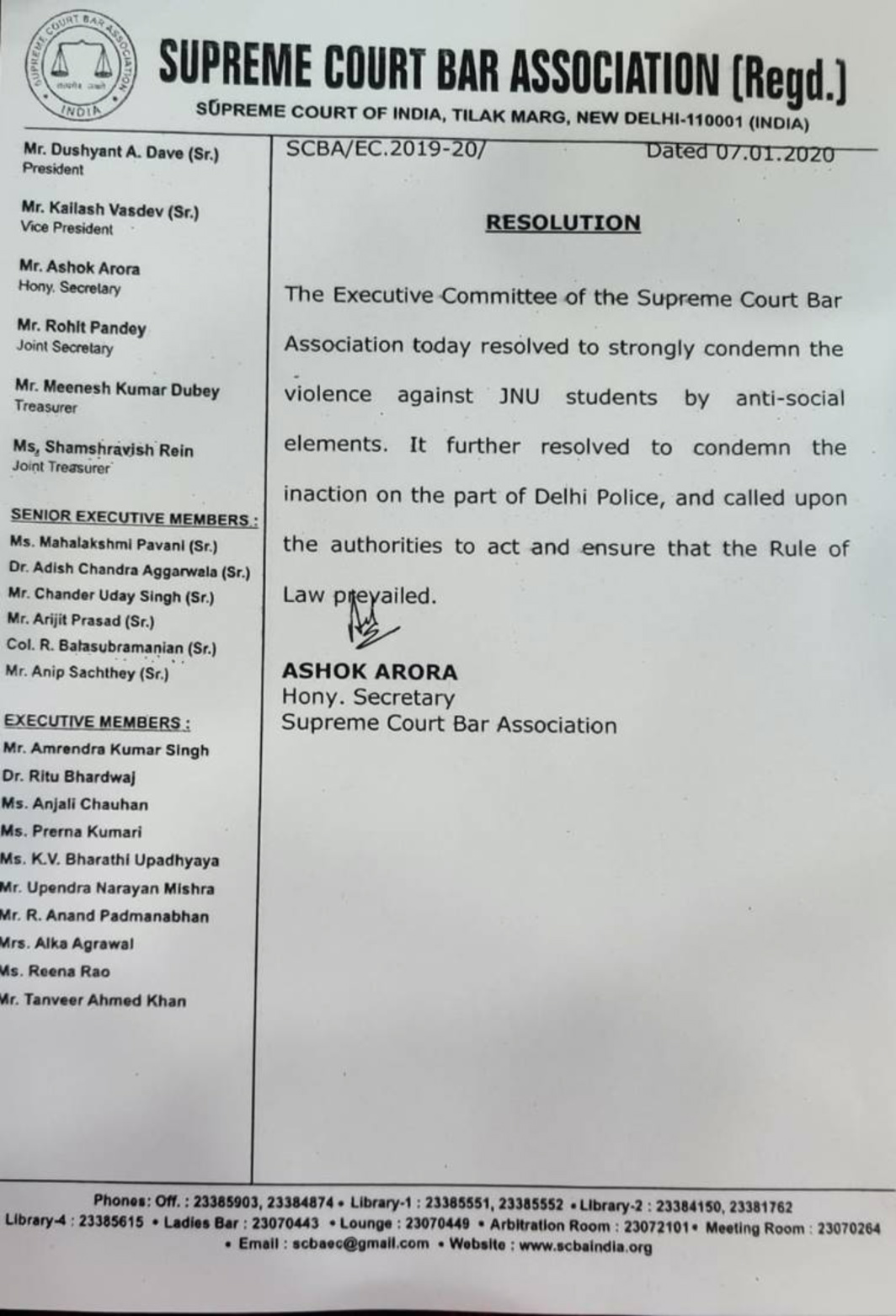 SUPREME COURT BAR ASSOCIATION INDIA

SUPREME COURT BAR ASSOCIATION (Regd.)
SUPREME COURT OF INDIA, TILAK MARG, NEW DELHI-110001 (INDIA)

Mr. Dushyant A. Dave (Sr.)
President

Mr. Kailash Vasdev (Sr.)
Vice President

Mr. Ashok Arora
Hony. Secretary

Mr. Rohit Pandey
Joint Secretary

Mr. Meenesh Kumar Dubey
Treasurer

Ms. Shamshravish Rein
Joint Treasurer

SENIOR EXECUTIVE MEMBERS :
Ms. Mahalakshmi Pavani (Sr.)
Dr. Adish Chandra Aggarwala (Sr.)
Mr. Chander Uday Singh (Sr.)
Mr. Arijit Prasad (Sr.)
Col. R. Balasubramanian (Sr.)
Mr. Anip Sachthey (Sr.)

EXECUTIVE MEMBERS :
Mr. Amrendra Kumar Singh
Dr. Ritu Bhardwaj
Ms. Anjali Chauhan
Ms. Prerna Kumari
Ms. K.V. Bharathi Upadhyaya
Mr. Upendra Narayan Mishra
Mr. R. Anand Padmanabhan
Mrs. Alka Agrawal
Ms. Reena Rao
Mr. Tanveer Ahmed Khan

SCBA/EC.2019-20/ Dated 07.01.2020

RESOLUTION

The Executive Committee of the Supreme Court Bar Association today resolved to strongly condemn the violence against JNU students by anti-social elements. It further resolved to condemn the inaction on the part of Delhi Police, and called upon the authorities to act and ensure that the Rule of Law prevailed.

ASHOK ARORA
Hony. Secretary
Supreme Court Bar Association

Phones: Off. : 23385903, 23384874 • Library-1 : 23385551, 23385552 • Library-2 : 23384150, 23381762
Library-4 : 23385615 • Ladies Bar : 23070443 • Lounge : 23070449 • Arbitration Room : 23072101 • Meeting Room : 23070264
• Email : scbaec@gmail.com • Website : www.scbaindia.org